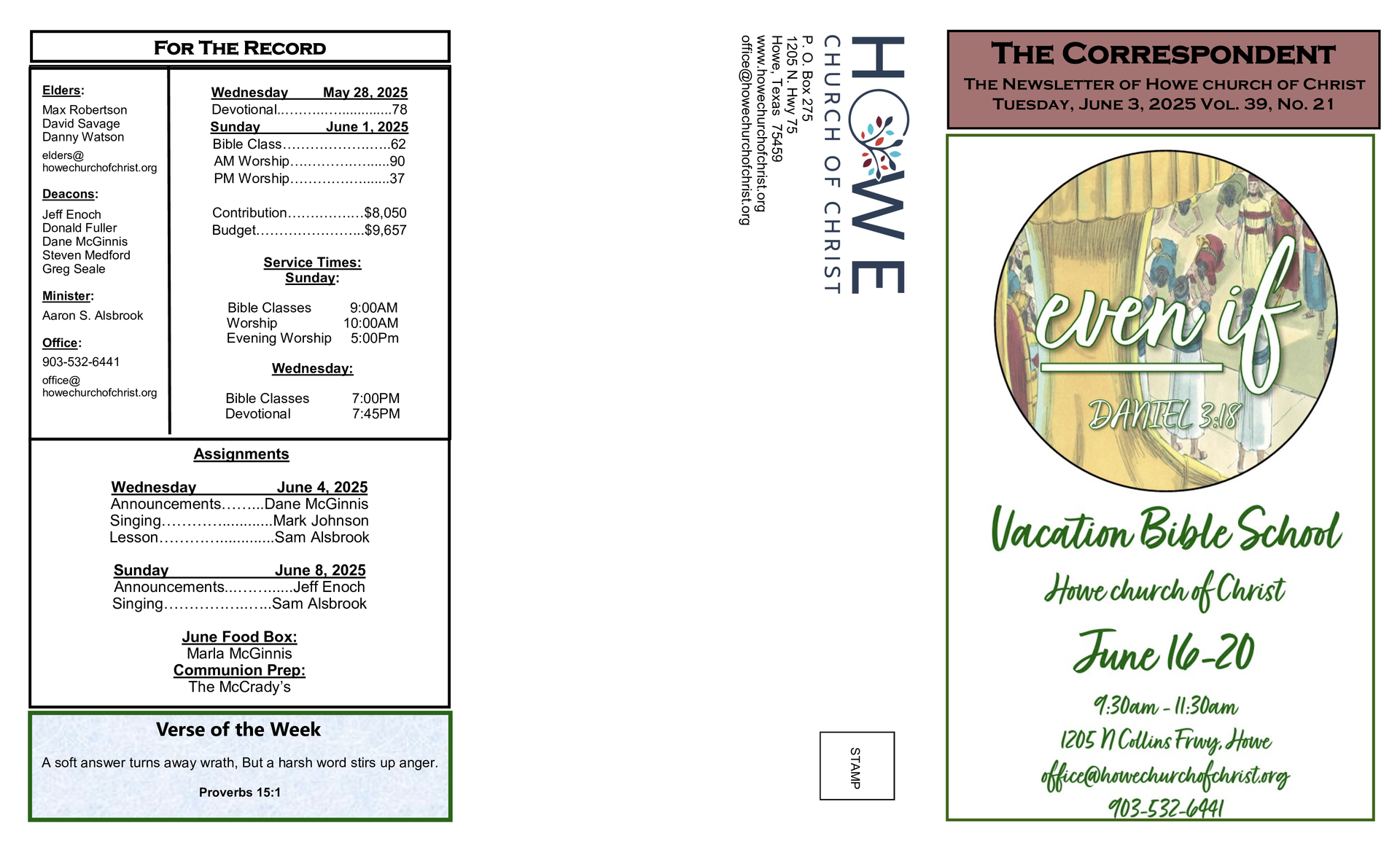 FOR THE RECORD

Elders:
Max Robertson
David Savage
Danny Watson
elders@
howechurchofchrist.org

Deacons:
Jeff Enoch
Donald Fuller
Dane McGinnis
Steven Medford
Greg Seale

Minister:
Aaron S. Alsbrook

Office:
903-532-6441
office@
howechurchofchrist.org

Wednesday May 28, 2025
Devotional 78
Sunday June 1, 2025
Bible Class 62
AM Worship 90
PM Worship 37

Contribution $8,050
Budget $9,657

Service Times:
Sunday:

Bible Classes 9:00AM
Worship 10:00AM
Evening Worship 5:00Pm

Wednesday:

Bible Classes 7:00PM
Devotional 7:45PM

Assignments

Wednesday June 4, 2025
Announcements Dane McGinnis
Singing Mark Johnson
Lesson Sam Alsbrook

Sunday June 8, 2025
Announcements Jeff Enoch
Singing Sam Alsbrook

June Food Box:
Marla McGinnis
Communion Prep:
The McCrady's

Verse of the Week

A soft answer turns away wrath, But a harsh word stirs up anger.

Proverbs 15:1

HOWE
CHURCH OF CHRIST
P. O. Box 275
1205 N. Hwy 75
Howe, Texas 75459
www.howechurchofchrist.org
office@howechurchofchrist.org

STAMP

THE CORRESPONDENT
THE NEWSLETTER OF HOWE CHURCH OF CHRIST
TUESDAY, JUNE 3, 2025 VOL. 39, NO. 21

even if
DANIEL 3:18

Vacation Bible School
Howe church of Christ
June 16-20
9:30am - 11:30am
1205 N Collins Frwy, Howe
office@howechurchofchrist.org
903-532-6441